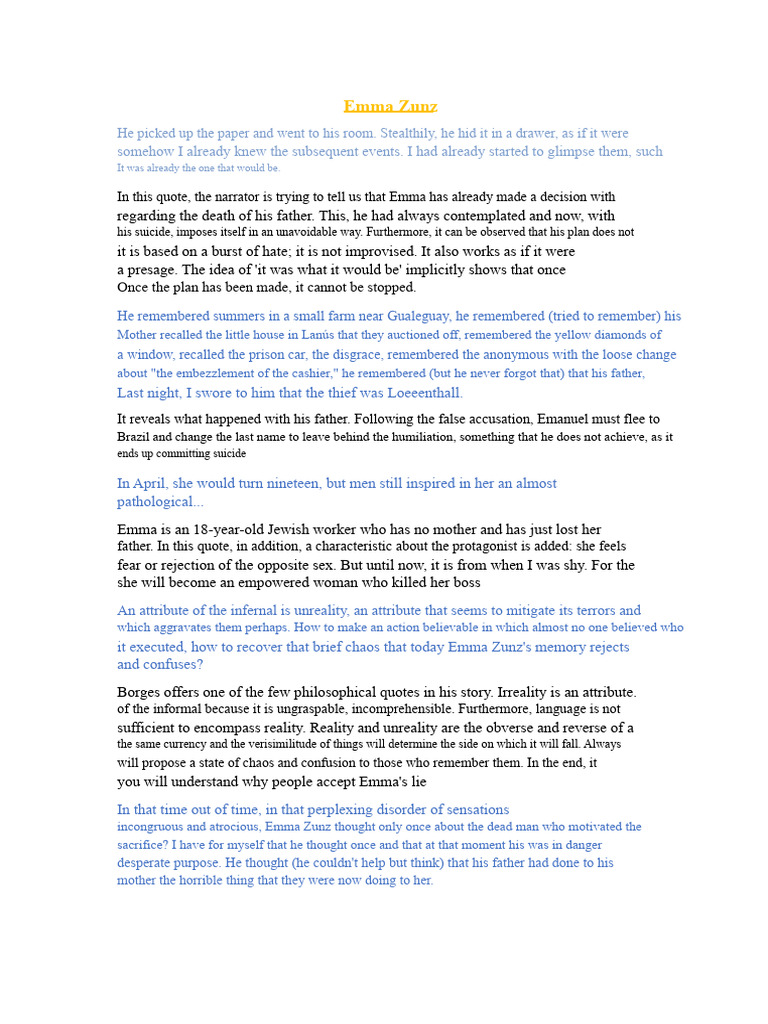 Emma Zunz

He picked up the paper and went to his room. Stealthily, he hid it in a drawer, as if it were somehow I already knew the subsequent events. I had already started to glimpse them, such It was already the one that would be.

In this quote, the narrator is trying to tell us that Emma has already made a decision with regarding the death of his father. This, he had always contemplated and now, with his suicide, imposes itself in an unavoidable way. Furthermore, it can be observed that his plan does not it is based on a burst of hate; it is not improvised. It also works as if it were a presage. The idea of 'it was what it would be' implicitly shows that once Once the plan has been made, it cannot be stopped.

He remembered summers in a small farm near Gualeguay, he remembered (tried to remember) his Mother recalled the little house in Lanús that they auctioned off, remembered the yellow diamonds of a window, recalled the prison car, the disgrace, remembered the anonymous with the loose change about "the embezzlement of the cashier," he remembered (but he never forgot that) that his father, Last night, I swore to him that the thief was Loeeenthall.

It reveals what happened with his father. Following the false accusation, Emanuel must flee to Brazil and change the last name to leave behind the humiliation, something that he does not achieve, as it ends up committing suicide

In April, she would turn nineteen, but men still inspired in her an almost pathological...

Emma is an 18-year-old Jewish worker who has no mother and has just lost her father. In this quote, in addition, a characteristic about the protagonist is added: she feels fear or rejection of the opposite sex. But until now, it is from when I was shy. For the she will become an empowered woman who killed her boss

An attribute of the infernal is unreality, an attribute that seems to mitigate its terrors and which aggravates them perhaps. How to make an action believable in which almost no one believed who it executed, how to recover that brief chaos that today Emma Zunz's memory rejects and confuses?

Borges offers one of the few philosophical quotes in his story. Irreality is an attribute. of the informal because it is ungraspable, incomprehensible. Furthermore, language is not sufficient to encompass reality. Reality and unreality are the obverse and reverse of a the same currency and the verisimilitude of things will determine the side on which it will fall. Always will propose a state of chaos and confusion to those who remember them. In the end, it you will understand why people accept Emma's lie

In that time out of time, in that perplexing disorder of sensations incongruous and atrocious, Emma Zunz thought only once about the dead man who motivated the sacrifice? I have for myself that he thought once and that at that moment his was in danger desperate purpose. He thought (he couldn't help but think) that his father had done to his mother the horrible thing that they were now doing to her.